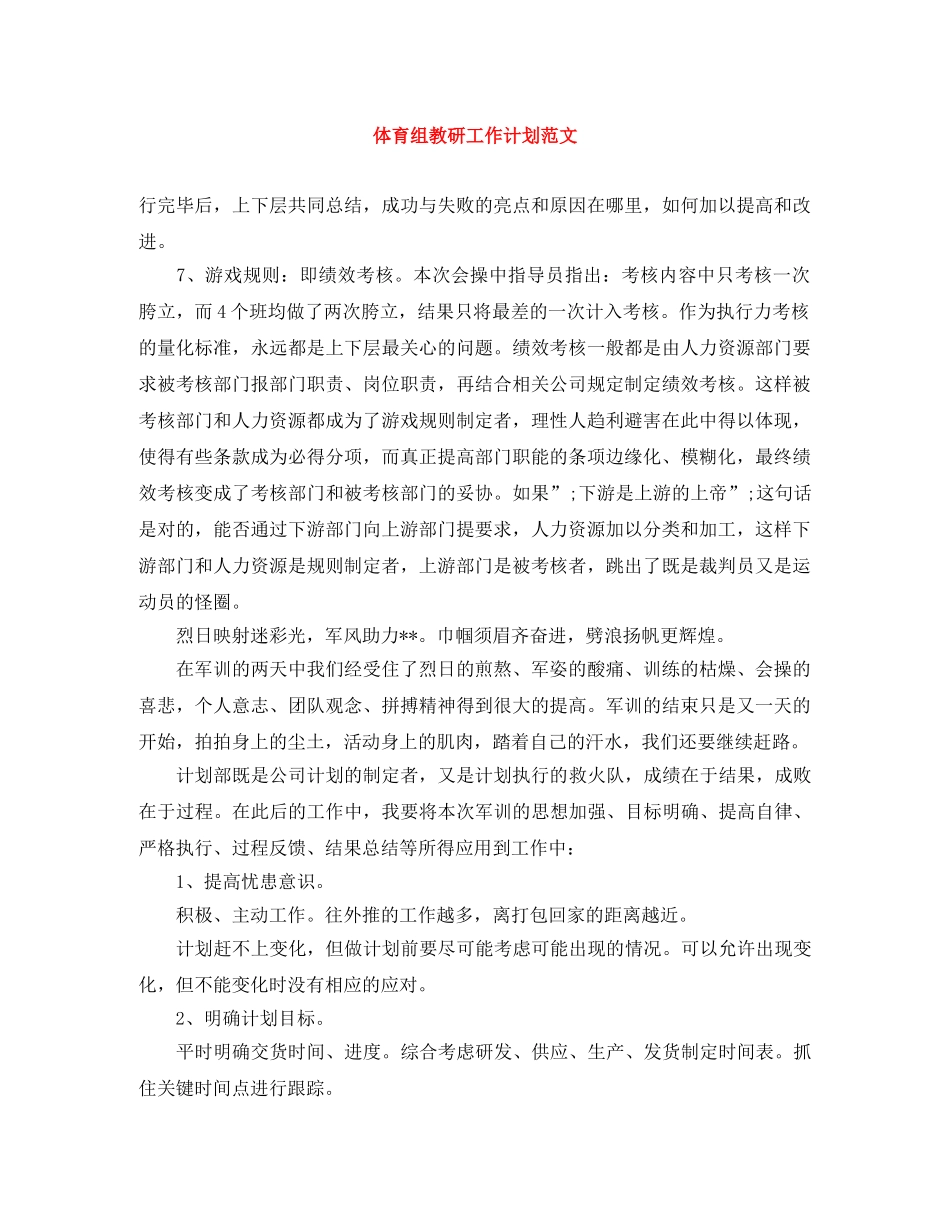 体育组教研工作计划范文

行完毕后，上下层共同总结，成功与失败的亮点和原因在哪里，如何加以提高和改进。

7、游戏规则：即绩效考核。本次会操中指导员指出：考核内容中只考核一次胯立，而4个班均做了两次胯立，结果只将最差的一次计入考核。作为执行力考核的量化标准，永远都是上下层最关心的问题。绩效考核一般都是由人力资源部门要求被考核部门报部门职责、岗位职责，再结合相关公司规定制定绩效考核。这样被考核部门和人力资源都成为了游戏规则制定者，理性人趋利避害在此中得以体现，使得有些条款成为必得分项，而真正提高部门职能的条项边缘化、模糊化，最终绩效考核变成了考核部门和被考核部门的妥协。如果”;下游是上游的上帝”;这句话是对的，能否通过下游部门向上游部门提要求，人力资源加以分类和加工，这样下游部门和人力资源是规则制定者，上游部门是被考核者，跳出了既是裁判员又是运动员的怪圈。

烈日映射迷彩光，军风助力**。巾帼须眉齐奋进，劈浪扬帆更辉煌。

在军训的两天中我们经受住了烈日的煎熬、军姿的酸痛、训练的枯燥、会操的喜悲，个人意志、团队观念、拼搏精神得到很大的提高。军训的结束只是又一天的开始，拍拍身上的尘土，活动身上的肌肉，踏着自己的汗水，我们还要继续赶路。

计划部既是公司计划的制定者，又是计划执行的救火队，成绩在于结果，成败在于过程。在此后的工作中，我要将本次军训的思想加强、目标明确、提高自律、严格执行、过程反馈、结果总结等所得应用到工作中：

1、提高忧患意识。

积极、主动工作。往外推的工作越多，离打包回家的距离越近。

计划赶不上变化，但做计划前要尽可能考虑可能出现的情况。可以允许出现变化，但不能变化时没有相应的应对。

2、明确计划目标。

平时明确交货时间、进度。综合考虑研发、供应、生产、发货制定时间表。抓住关键时间点进行跟踪。